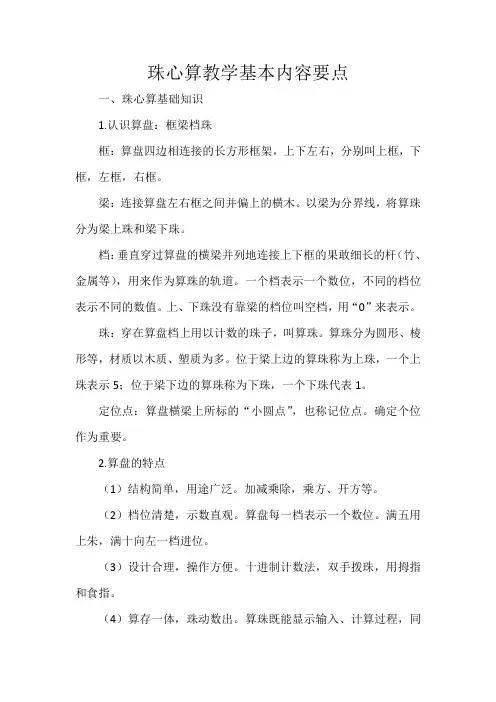 珠心算教学基本内容要点

一、珠心算基础知识

1.认识算盘：框梁档珠

框：算盘四边相连接的长方形框架，上下左右，分别叫上框，下框，左框，右框。

梁：连接算盘左右框之间并偏上的横木。以梁为分界线，将算珠分为梁上珠和梁下珠。

档：垂直穿过算盘的横梁并列地连接上下框的果敢细长的杆（竹、金属等），用来作为算珠的轨道。一个档表示一个数位，不同的档位表示不同的数值。上、下珠没有靠梁的档位叫空档，用“0”来表示。

珠：穿在算盘档上用以计数的珠子，叫算珠。算珠分为圆形、棱形等，材质以木质、塑质为多。位于梁上边的算珠称为上珠，一个上珠表示 5；位于梁下边的算珠称为下珠，一个下珠代表 1。

定位点：算盘横梁上所标的“小圆点”，也称记位点。确定个位作为重要。

2.算盘的特点

（1）结构简单，用途广泛。加减乘除，乘方、开方等。

（2）档位清楚，示数直观。算盘每一档表示一个数位。满五用上朱，满十向左一档进位。

（3）设计合理，操作方便。十进制计数法，双手拨珠，用拇指和食指。

（4）算存一体，珠动数出。算珠既能显示输入、计算过程，同